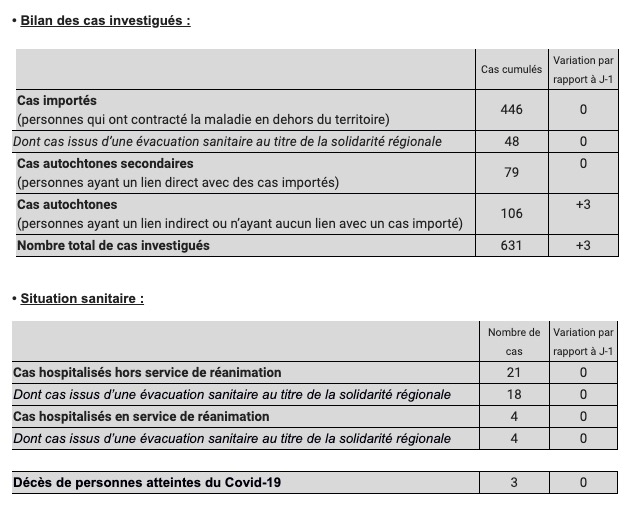 • Bilan des cas investigués :

| | Cas cumulés | Variation par rapport à J-1 |
|---|---|---|
| Cas importés (personnes qui ont contracté la maladie en dehors du territoire) | 446 | 0 |
| Dont cas issus d'une évacuation sanitaire au titre de la solidarité régionale | 48 | 0 |
| Cas autochtones secondaires (personnes ayant un lien direct avec des cas importés) | 79 | 0 |
| Cas autochtones (personnes ayant un lien indirect ou n'ayant aucun lien avec un cas importé) | 106 | +3 |
| Nombre total de cas investigués | 631 | +3 |

• Situation sanitaire :

| | Nombre de cas | Variation par rapport à J-1 |
|---|---|---|
| Cas hospitalisés hors service de réanimation | 21 | 0 |
| Dont cas issus d'une évacuation sanitaire au titre de la solidarité régionale | 18 | 0 |
| Cas hospitalisés en service de réanimation | 4 | 0 |
| Dont cas issus d'une évacuation sanitaire au titre de la solidarité régionale | 4 | 0 |

| Décès de personnes atteintes du Covid-19 | 3 | 0 |
|---|---|---|